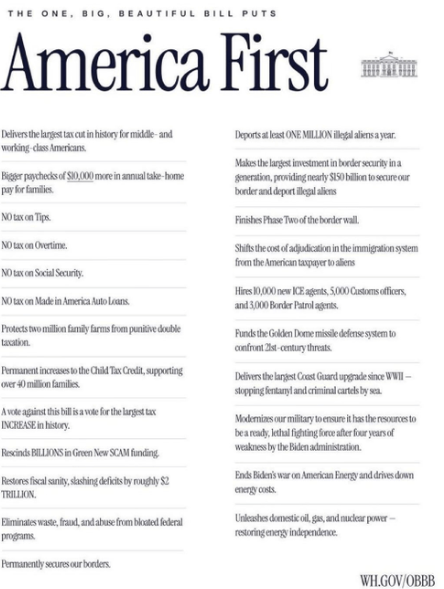 THE ONE, BIG, BEAUTIFUL BILL PUTS

America First

Delivers the largest tax cut in history for middle- and working-class Americans.

Bigger paychecks of $10,000 more in annual take-home pay for families.

NO tax on Tips.

NO tax on Overtime.

NO tax on Social Security.

NO tax on Made in America Auto Loans.

Protects two million family farms from punitive double taxation.

Permanent increases to the Child Tax Credit, supporting over 40 million families.

A vote against this bill is a vote for the largest tax INCREASE in history.

Rescinds BILLIONS in Green New SCAM funding.

Restores fiscal sanity, slashing deficits by roughly $2 TRILLION.

Eliminates waste, fraud, and abuse from bloated federal programs.

Permanently secures our borders.

Deports at least ONE MILLION illegal aliens a year.

Makes the largest investment in border security in a generation, providing nearly $150 billion to secure our border and deport illegal aliens

Finishes Phase Two of the border wall.

Shifts the cost of adjudication in the immigration system from the American taxpayer to aliens

Hires 10,000 new ICE agents, 5,000 Customs officers, and 3,000 Border Patrol agents.

Funds the Golden Dome missile defense system to confront 21st-century threats.

Delivers the largest Coast Guard upgrade since WWII — stopping fentanyl and criminal cartels by sea.

Modernizes our military to ensure it has the resources to be a ready, lethal fighting force after four years of weakness by the Biden administration.

Ends Biden's war on American Energy and drives down energy costs.

Unleashes domestic oil, gas, and nuclear power — restoring energy independence.

WH.GOV/OBBB